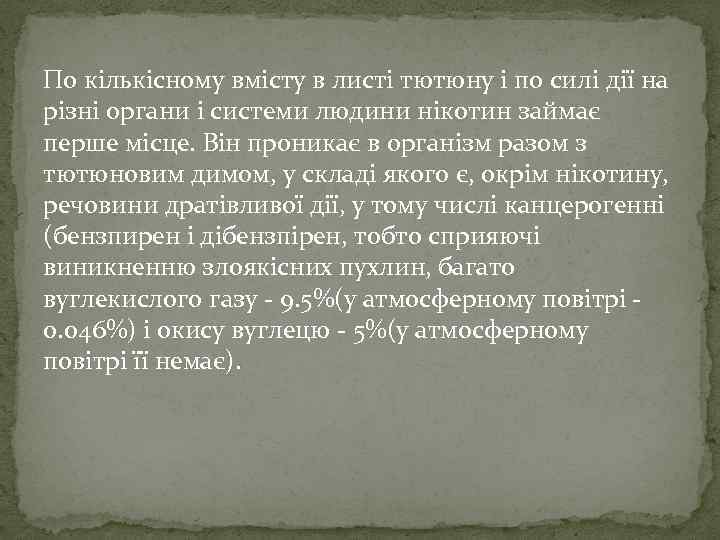 По кількісному вмісту в листі тютюну і по силі дії на різні органи і системи людини нікотин займає перше місце. Він проникає в організм разом з тютюновим димом, у складі якого є, окрім нікотину, речовини дратівливої дії, у тому числі канцерогенні (бензпирен і дібензпірен, тобто сприяючі виникненню злоякісних пухлин, багато вуглекислого газу - 9.5%(у атмосферному повітрі - 0.046%) і окису вуглецю - 5%(у атмосферному повітрі її немає).